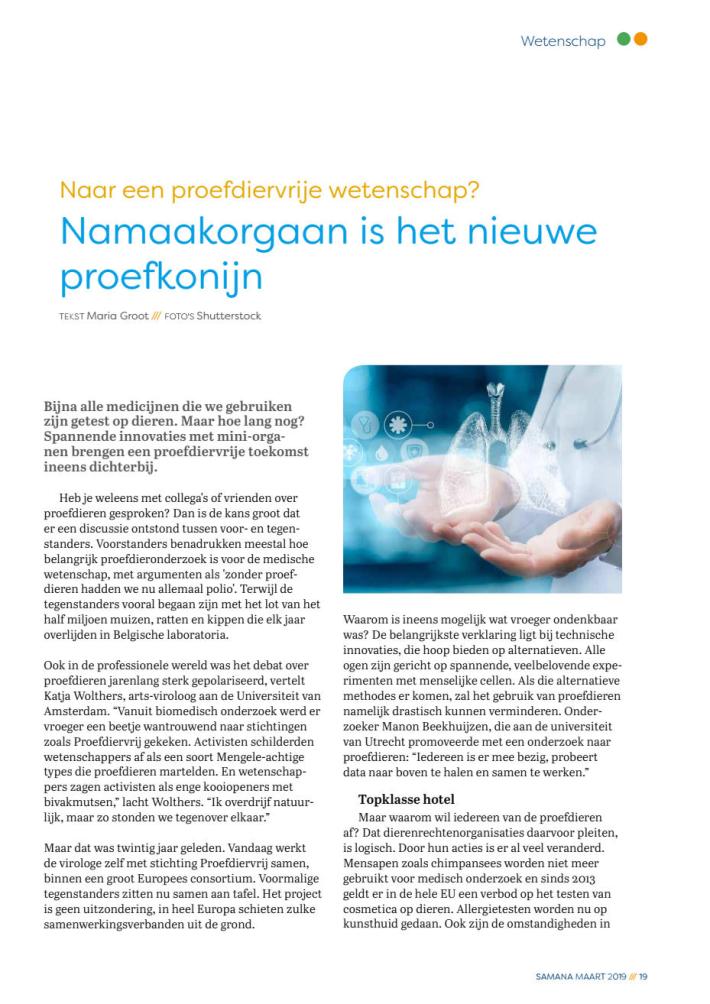 Wetenschap

Naar een proefdiervrije wetenschap?

Namaakorgaan is het nieuwe proefkonijn

TEKST Maria Groot /// FOTO'S Shutterstock

Bijna alle medicijnen die we gebruiken zijn getest op dieren. Maar hoe lang nog? Spannende innovaties met mini-organen brengen een proefdiervrije toekomst ineens dichterbij.

Heb je weleens met collega's of vrienden over proefdieren gesproken? Dan is de kans groot dat er een discussie ontstond tussen voor- en tegenstanders. Voorstanders benadrukken meestal hoe belangrijk proefdieronderzoek is voor de medische wetenschap, met argumenten als 'zonder proefdieren hadden we nu allemaal polio'. Terwijl de tegenstanders vooral begaan zijn met het lot van het half miljoen muizen, ratten en kippen die elk jaar overlijden in Belgische laboratoria.

Ook in de professionele wereld was het debat over proefdieren jarenlang sterk gepolariseerd, vertelt Katja Wolthers, arts-viroloog aan de Universiteit van Amsterdam. "Vanuit biomedisch onderzoek werd er vroeger een beetje wantrouwend naar stichtingen zoals Proefdiervrij gekeken. Activisten schilderden wetenschappers af als een soort Mengele-achtige types die proefdieren martelden. En wetenschappers zagen activisten als enge kooiopeners met bivakmutsen," lacht Wolthers. "Ik overdrijf natuurlijk, maar zo stonden we tegenover elkaar."

Maar dat was twintig jaar geleden. Vandaag werkt de virologe zelf met stichting Proefdiervrij samen, binnen een groot Europees consortium. Voormalige tegenstanders zitten nu samen aan tafel. Het project is geen uitzondering, in heel Europa schieten zulke samenwerkingsverbanden uit de grond.

Waarom is ineens mogelijk wat vroeger ondenkbaar was? De belangrijkste verklaring ligt bij technische innovaties, die hoop bieden op alternatieven. Alle ogen zijn gericht op spannende, veelbelovende experimenten met menselijke cellen. Als die alternatieve methodes er komen, zal het gebruik van proefdieren namelijk drastisch kunnen verminderen. Onderzoeker Manon Beekhuijzen, die aan de universiteit van Utrecht promoveerde met een onderzoek naar proefdieren: "Iedereen is er mee bezig, probeert data naar boven te halen en samen te werken."

Topklasse hotel

Maar waarom wil iedereen van de proefdieren af? Dat dierenrechtenorganisaties daarvoor pleiten, is logisch. Door hun acties is er al veel veranderd. Mensapen zoals chimpansees worden niet meer gebruikt voor medisch onderzoek en sinds 2013 geldt er in de hele EU een verbod op het testen van cosmetica op dieren. Allergietesten worden nu op kunsthuid gedaan. Ook zijn de omstandigheden in

SAMANA MAART 2019 /// 19